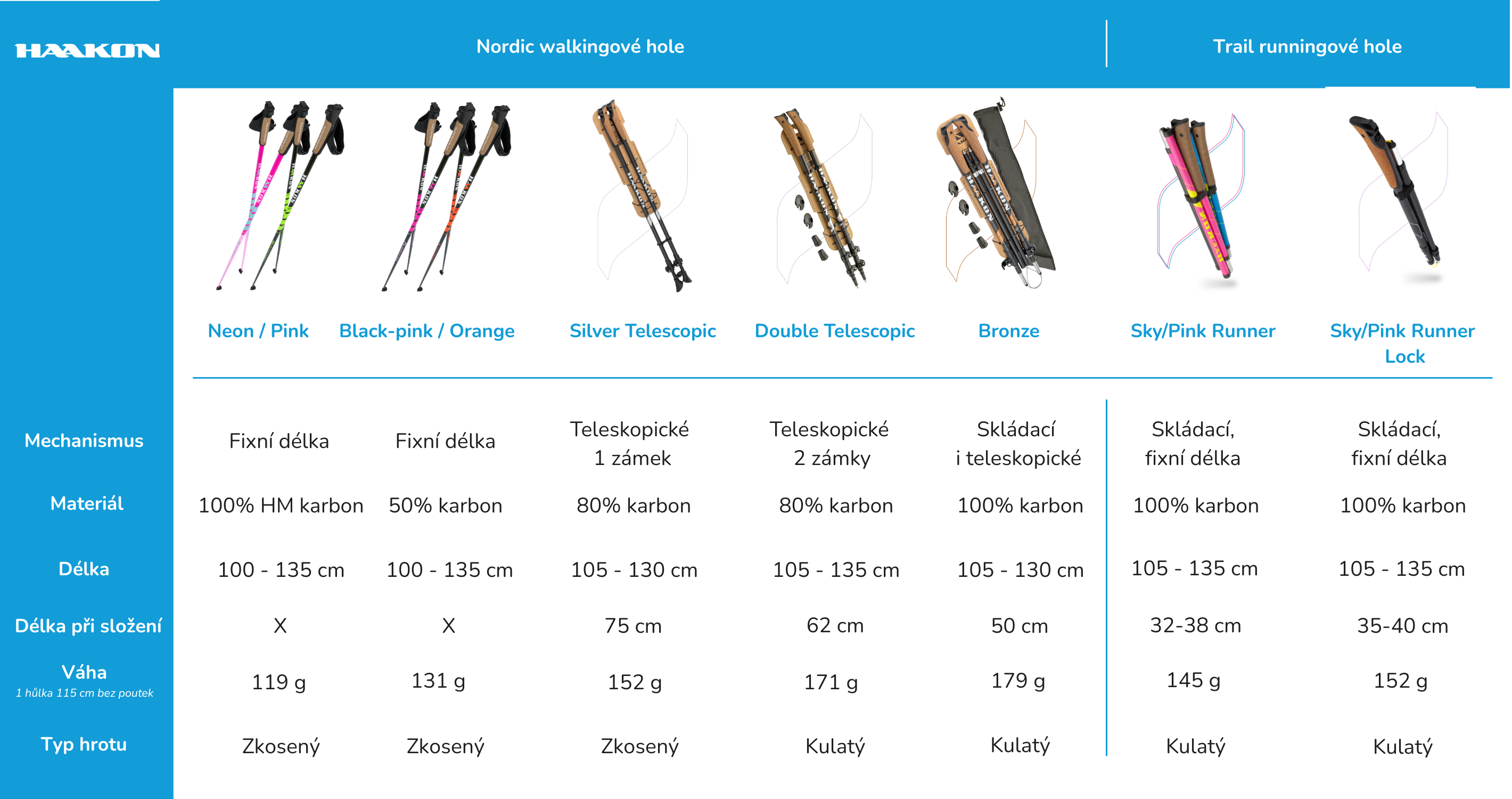 HAAKON

Nordic walkingové hole

Trail runningové hole

| | Neon / Pink | Black-pink / Orange | Silver Telescopic | Double Telescopic | Bronze | Sky/Pink Runner | Sky/Pink Runner Lock |
|---|---|---|---|---|---|---|---|
| Mechanismus | Fixní délka | Fixní délka | Teleskopické 1 zámek | Teleskopické 2 zámky | Skládací i teleskopické | Skládací, fixní délka | Skládací, fixní délka |
| Materiál | 100% HM karbon | 50% karbon | 80% karbon | 80% karbon | 100% karbon | 100% karbon | 100% karbon |
| Délka | 100 - 135 cm | 100 - 135 cm | 105 - 130 cm | 105 - 135 cm | 105 - 130 cm | 105 - 135 cm | 105 - 135 cm |
| Délka při složení | X | X | 75 cm | 62 cm | 50 cm | 32-38 cm | 35-40 cm |
| Váha 1 hůlka 115 cm bez poutek | 119 g | 131 g | 152 g | 171 g | 179 g | 145 g | 152 g |
| Typ hrotu | Zkosený | Zkosený | Zkosený | Kulatý | Kulatý | Kulatý | Kulatý |